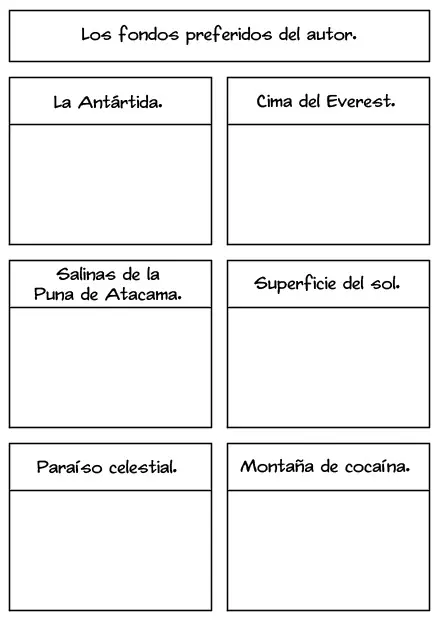 Los fondos preferidos del autor.

La Antártida.

Cima del Everest.

Salinas de la Puna de Atacama.

Superficie del sol.

Paraíso celestial.

Montaña de cocaína.